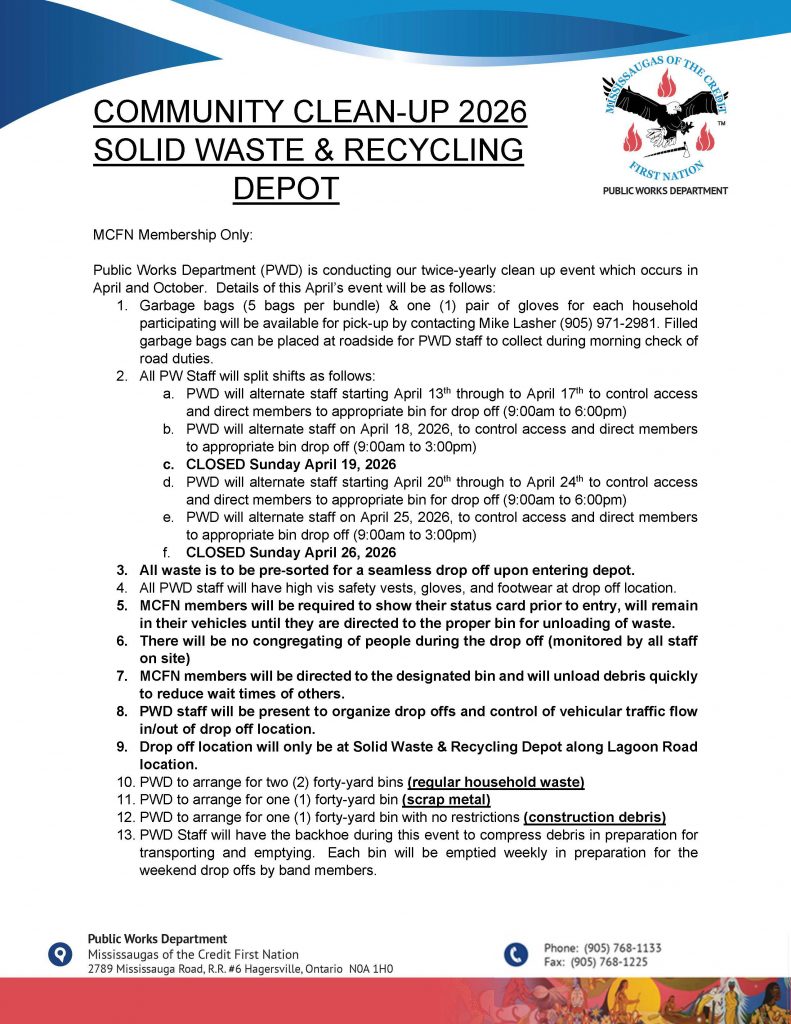 COMMUNITY CLEAN-UP 2026
SOLID WASTE & RECYCLING
DEPOT

MISSISSAUGAS OF THE CREDIT
FIRST NATION
TM
PUBLIC WORKS DEPARTMENT

MCFN Membership Only:

Public Works Department (PWD) is conducting our twice-yearly clean up event which occurs in April and October. Details of this April's event will be as follows:
1. Garbage bags (5 bags per bundle) & one (1) pair of gloves for each household participating will be available for pick-up by contacting Mike Lasher (905) 971-2981. Filled garbage bags can be placed at roadside for PWD staff to collect during morning check of road duties.
2. All PW Staff will split shifts as follows:
a. PWD will alternate staff starting April 13$^{th}$ through to April 17$^{th}$ to control access and direct members to appropriate bin for drop off (9:00am to 6:00pm)
b. PWD will alternate staff on April 18, 2026, to control access and direct members to appropriate bin drop off (9:00am to 3:00pm)
c. CLOSED Sunday April 19, 2026
d. PWD will alternate staff starting April 20$^{th}$ through to April 24$^{th}$ to control access and direct members to appropriate bin for drop off (9:00am to 6:00pm)
e. PWD will alternate staff on April 25, 2026, to control access and direct members to appropriate bin drop off (9:00am to 3:00pm)
f. CLOSED Sunday April 26, 2026
3. All waste is to be pre-sorted for a seamless drop off upon entering depot.
4. All PWD staff will have high vis safety vests, gloves, and footwear at drop off location.
5. MCFN members will be required to show their status card prior to entry, will remain in their vehicles until they are directed to the proper bin for unloading of waste.
6. There will be no congregating of people during the drop off (monitored by all staff on site)
7. MCFN members will be directed to the designated bin and will unload debris quickly to reduce wait times of others.
8. PWD staff will be present to organize drop offs and control of vehicular traffic flow in/out of drop off location.
9. Drop off location will only be at Solid Waste & Recycling Depot along Lagoon Road location.
10. PWD to arrange for two (2) forty-yard bins (regular household waste)
11. PWD to arrange for one (1) forty-yard bin (scrap metal)
12. PWD to arrange for one (1) forty-yard bin with no restrictions (construction debris)
13. PWD Staff will have the backhoe during this event to compress debris in preparation for transporting and emptying. Each bin will be emptied weekly in preparation for the weekend drop offs by band members.

Public Works Department
Mississaugas of the Credit First Nation
2789 Mississauga Road, R.R. #6 Hagersville, Ontario N0A 1H0

Phone: (905) 768-1133
Fax: (905) 768-1225